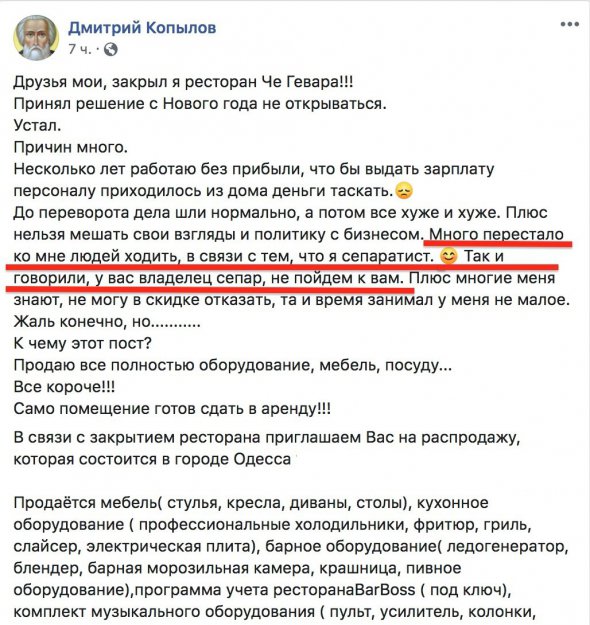 Дмитрий Копылов
7 ч. ·

Друзья мои, закрыл я ресторан Че Гевара!!!
Принял решение с Нового года не открываться.
Устал.
Причин много.
Несколько лет работаю без прибыли, что бы выдать зарплату персоналу приходилось из дома деньги таскать.😞
До переворота дела шли нормально, а потом все хуже и хуже. Плюс нельзя мешать свои взгляды и политику с бизнесом. Много перестало ко мне людей ходить, в связи с тем, что я сепаратист. 😊 Так и говорили, у вас владелец сепар, не пойдем к вам. Плюс многие меня знают, не могу в скидке отказать, та и время занимал у меня не малое.
Жаль конечно, но...........
К чему этот пост?
Продаю все полностью оборудование, мебель, посуду...
Все короче!!!
Само помещение готов сдать в аренду!!!

В связи с закрытием ресторана приглашаем Вас на распродажу, которая состоится в городе Одесса

Продаётся мебель( стулья, кресла, диваны, столы), кухонное оборудование ( профессиональные холодильники, фритюр, гриль, слайсер, электрическая плита), барное оборудование( ледогенератор, блендер, барная морозильная камера, крашница, пивное оборудование),программа учета ресторанаBarBoss ( под ключ), комплект музыкального оборудования ( пульт, усилитель, колонки,